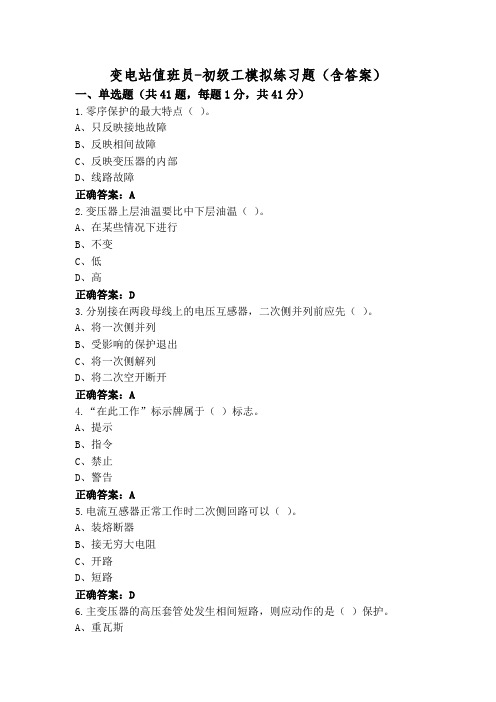 变电站值班员-初级工模拟练习题（含答案）

一、单选题（共41题，每题1分，共41分）

1.零序保护的最大特点（ ）。
A、只反映接地故障
B、反映相间故障
C、反映变压器的内部
D、线路故障
正确答案：A

2.变压器上层油温要比中下层油温（ ）。
A、在某些情况下进行
B、不变
C、低
D、高
正确答案：D

3.分别接在两段母线上的电压互感器，二次侧并列前应先（ ）。
A、将一次侧并列
B、受影响的保护退出
C、将一次侧解列
D、将二次空开断开
正确答案：A

4.“在此工作”标示牌属于（ ）标志。
A、提示
B、指令
C、禁止
D、警告
正确答案：A

5.电流互感器正常工作时二次侧回路可以（ ）。
A、装熔断器
B、接无穷大电阻
C、开路
D、短路
正确答案：D

6.主变压器的高压套管处发生相间短路，则应动作的是（ ）保护。
A、重瓦斯